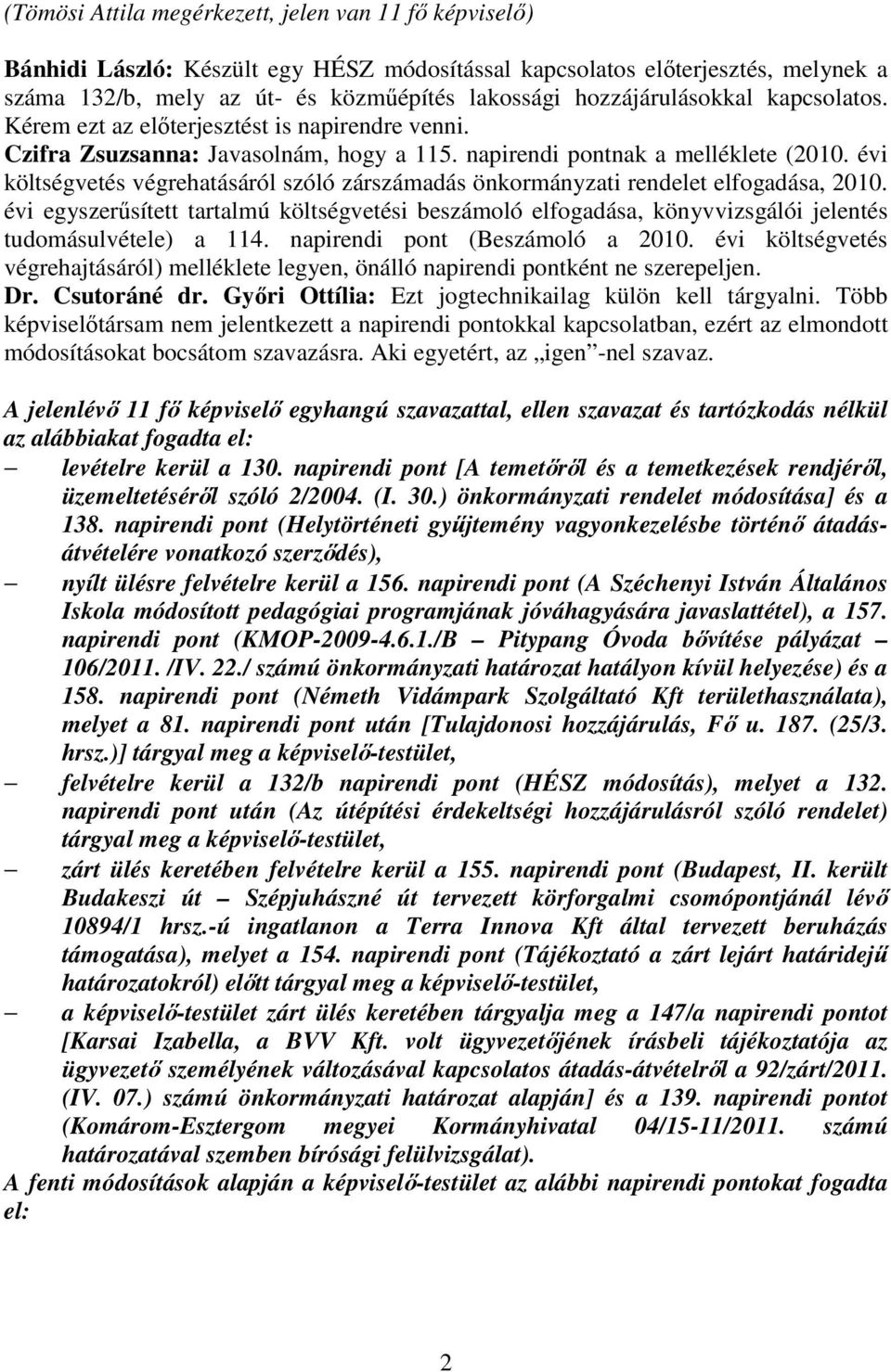 (Tömösi Attila megérkezett, jelen van 11 fő képviselő)

Bánhidi László: Készült egy HÉSZ módosítással kapcsolatos előterjesztés, melynek a száma 132/b, mely az út- és közműépítés lakossági hozzájárulásokkal kapcsolatos. Kérem ezt az előterjesztést is napirendre venni.
Czifra Zsuzsanna: Javasolnám, hogy a 115. napirendi pontnak a melléklete (2010. évi költségvetés végrehatásáról szóló zárszámadás önkormányzati rendelet elfogadása, 2010. évi egyszerűsített tartalmú költségvetési beszámoló elfogadása, könyvvizsgálói jelentés tudomásulvétele) a 114. napirendi pont (Beszámoló a 2010. évi költségvetés végrehajtásáról) melléklete legyen, önálló napirendi pontként ne szerepeljen.
Dr. Csutoráné dr. Győri Ottília: Ezt jogtechnikailag külön kell tárgyalni. Több képviselőtársam nem jelentkezett a napirendi pontokkal kapcsolatban, ezért az elmondott módosításokat bocsátom szavazásra. Aki egyetért, az „igen”-nel szavaz.

A jelenlévő 11 fő képviselő egyhangú szavazattal, ellen szavazat és tartózkodás nélkül az alábbiakat fogadta el:
– levételre kerül a 130. napirendi pont [A temetőről és a temetkezések rendjéről, üzemeltetéséről szóló 2/2004. (I. 30.) önkormányzati rendelet módosítása] és a 138. napirendi pont (Helytörténeti gyűjtemény vagyonkezelésbe történő átadás-átvételére vonatkozó szerződés),
– nyílt ülésre felvételre kerül a 156. napirendi pont (A Széchenyi István Általános Iskola módosított pedagógiai programjának jóváhagyására javaslattétel), a 157. napirendi pont (KMOP-2009-4.6.1./B – Pitypang Óvoda bővítése pályázat – 106/2011. /IV. 22./ számú önkormányzati határozat hatályon kívül helyezése) és a 158. napirendi pont (Németh Vidámpark Szolgáltató Kft területhasználata), melyet a 81. napirendi pont után [Tulajdonosi hozzájárulás, Fő u. 187. (25/3. hrsz.)] tárgyal meg a képviselő-testület,
– felvételre kerül a 132/b napirendi pont (HÉSZ módosítás), melyet a 132. napirendi pont után (Az útépítési érdekeltségi hozzájárulásról szóló rendelet) tárgyal meg a képviselő-testület,
– zárt ülés keretében felvételre kerül a 155. napirendi pont (Budapest, II. került Budakeszi út – Szépjuhászné út tervezett körforgalmi csomópontjánál lévő 10894/1 hrsz.-ú ingatlanon a Terra Innova Kft által tervezett beruházás támogatása), melyet a 154. napirendi pont (Tájékoztató a zárt lejárt határidejű határozatokról) előtt tárgyal meg a képviselő-testület,
– a képviselő-testület zárt ülés keretében tárgyalja meg a 147/a napirendi pontot [Karsai Izabella, a BVV Kft. volt ügyvezetőjének írásbeli tájékoztatója az ügyvezető személyének változásával kapcsolatos átadás-átvételről a 92/zárt/2011. (IV. 07.) számú önkormányzati határozat alapján] és a 139. napirendi pontot (Komárom-Esztergom megyei Kormányhivatal 04/15-11/2011. számú határozatával szemben bírósági felülvizsgálat).
A fenti módosítások alapján a képviselő-testület az alábbi napirendi pontokat fogadta el:

2